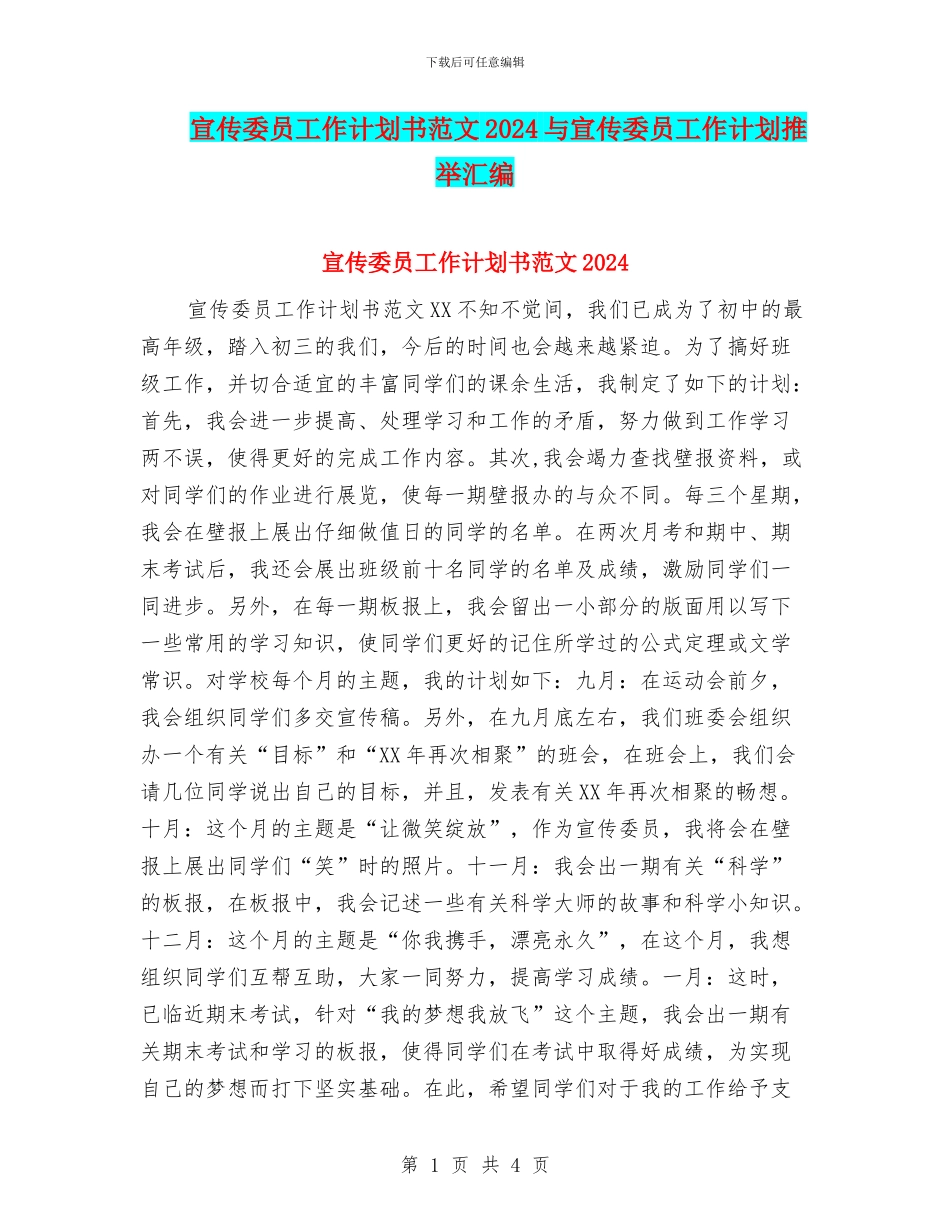 下载后可任意编辑

宣传委员工作计划书范文2024与宣传委员工作计划推举汇编

宣传委员工作计划书范文2024

宣传委员工作计划书范文XX不知不觉间，我们已成为了初中的最高年级，踏入初三的我们，今后的时间也会越来越紧迫。为了搞好班级工作，并切合适宜的丰富同学们的课余生活，我制定了如下的计划：首先，我会进一步提高、处理学习和工作的矛盾，努力做到工作学习两不误，使得更好的完成工作内容。其次,我会竭力查找壁报资料，或对同学们的作业进行展览，使每一期壁报办的与众不同。每三个星期，我会在壁报上展出仔细做值日的同学的名单。在两次月考和期中、期末考试后，我还会展出班级前十名同学的名单及成绩，激励同学们一同进步。另外，在每一期板报上，我会留出一小部分的版面用以写下一些常用的学习知识，使同学们更好的记住所学过的公式定理或文学常识。对学校每个月的主题，我的计划如下：九月：在运动会前夕，我会组织同学们多交宣传稿。另外，在九月底左右，我们班委会组织办一个有关“目标”和“XX年再次相聚”的班会，在班会上，我们会请几位同学说出自己的目标，并且，发表有关XX年再次相聚的畅想。十月：这个月的主题是“让微笑绽放”，作为宣传委员，我将会在壁报上展出同学们“笑”时的照片。十一月：我会出一期有关“科学”的板报，在板报中，我会记述一些有关科学大师的故事和科学小知识。十二月：这个月的主题是“你我携手，漂亮永久”，在这个月，我想组织同学们互帮互助，大家一同努力，提高学习成绩。一月：这时，已临近期末考试，针对“我的梦想我放飞”这个主题，我会出一期有关期末考试和学习的板报，使得同学们在考试中取得好成绩，为实现自己的梦想而打下坚实基础。在此，希望同学们对于我的工作给予支

第 1 页 共 4 页